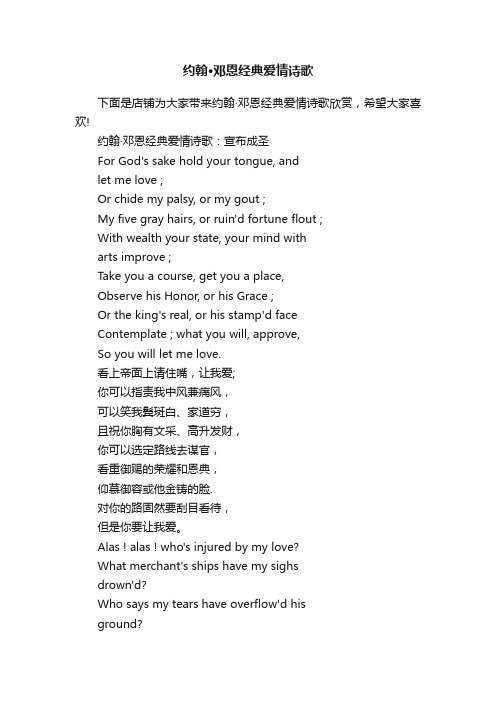 约翰•邓恩经典爱情诗歌

下面是店铺为大家带来约翰·邓恩经典爱情诗歌欣赏，希望大家喜欢!

约翰·邓恩经典爱情诗歌：宣布成圣

For God's sake hold your tongue, and let me love ;

Or chide my palsy, or my gout ;

My five gray hairs, or ruin'd fortune flout ;

With wealth your state, your mind with arts improve ;

Take you a course, get you a place,

Observe his Honor, or his Grace ;

Or the king's real, or his stamp'd face

Contemplate ; what you will, approve,

So you will let me love.

看上帝面上请住嘴，让我爱;

你可以指责我中风兼痛风，

可以笑我鬓斑白、家道穷，

且祝你胸有文采、高升发财，

你可以选定路线去谋官，

看重御赐的荣耀和恩典，

仰慕御容或他金铸的脸.

对你的路固然要刮目看待，

但是你要让我爱。

Alas ! alas ! who's injured by my love?

What merchant's ships have my sighs drown'd?

Who says my tears have overflow'd his ground?